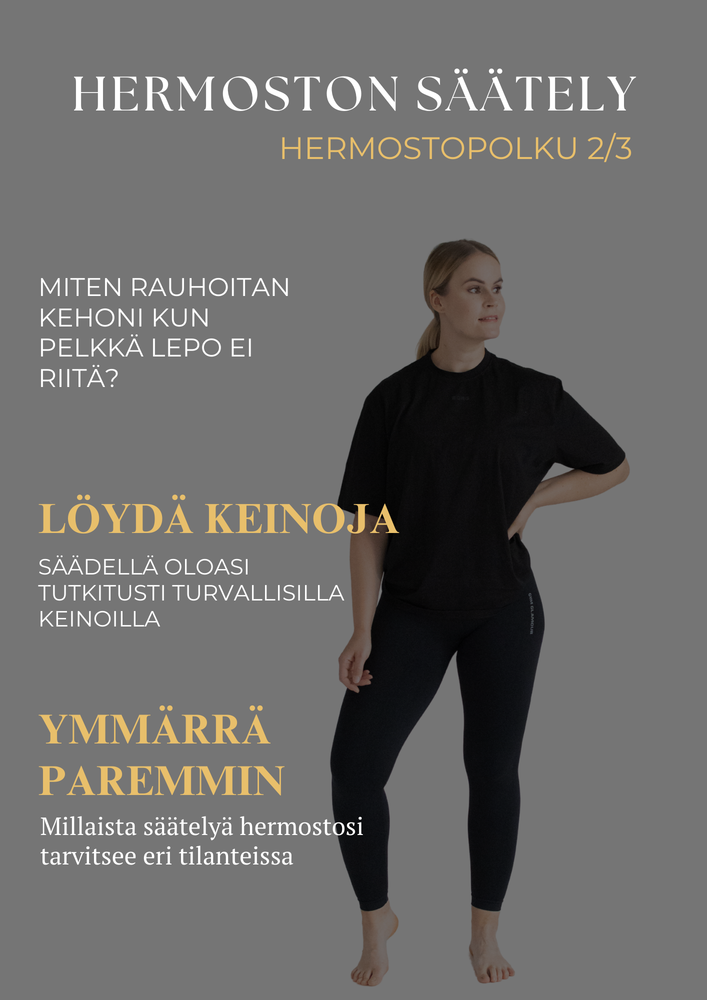 HERMOSTON SÄÄTELY

HERMOSTOPOLKU 2/3

MITEN RAUHOITAN KEHONI KUN PELKKÄ LEPO EI RIITÄ?

LÖYDÄ KEINOJA

SÄÄDELLÄ OLOASI TUTKITUSTI TURVALLISILLA KEINOILLA

YMMÄRRÄ PAREMMIN

Millaista säätelyä hermostosi tarvitsee eri tilanteissa